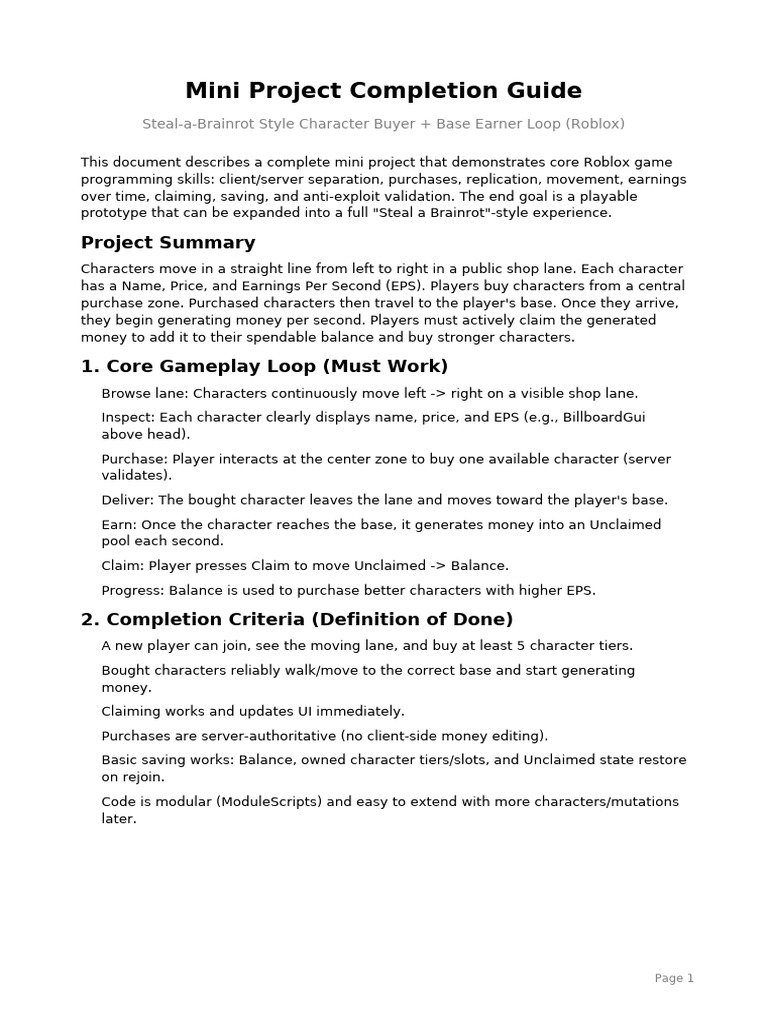 Mini Project Completion Guide

Steal-a-Brainrot Style Character Buyer + Base Earner Loop (Roblox)

This document describes a complete mini project that demonstrates core Roblox game programming skills: client/server separation, purchases, replication, movement, earnings over time, claiming, saving, and anti-exploit validation. The end goal is a playable prototype that can be expanded into a full "Steal a Brainrot"-style experience.

Project Summary

Characters move in a straight line from left to right in a public shop lane. Each character has a Name, Price, and Earnings Per Second (EPS). Players buy characters from a central purchase zone. Purchased characters then travel to the player's base. Once they arrive, they begin generating money per second. Players must actively claim the generated money to add it to their spendable balance and buy stronger characters.

1. Core Gameplay Loop (Must Work)

Browse lane: Characters continuously move left -> right on a visible shop lane.

Inspect: Each character clearly displays name, price, and EPS (e.g., BillboardGui above head).

Purchase: Player interacts at the center zone to buy one available character (server validates).

Deliver: The bought character leaves the lane and moves toward the player's base.

Earn: Once the character reaches the base, it generates money into an Unclaimed pool each second.

Claim: Player presses Claim to move Unclaimed -> Balance.

Progress: Balance is used to purchase better characters with higher EPS.

2. Completion Criteria (Definition of Done)

A new player can join, see the moving lane, and buy at least 5 character tiers.

Bought characters reliably walk/move to the correct base and start generating money.

Claiming works and updates UI immediately.

Purchases are server-authoritative (no client-side money editing).

Basic saving works: Balance, owned character tiers/slots, and Unclaimed state restore on rejoin.

Code is modular (ModuleScripts) and easy to extend with more characters/mutations later.

Page 1